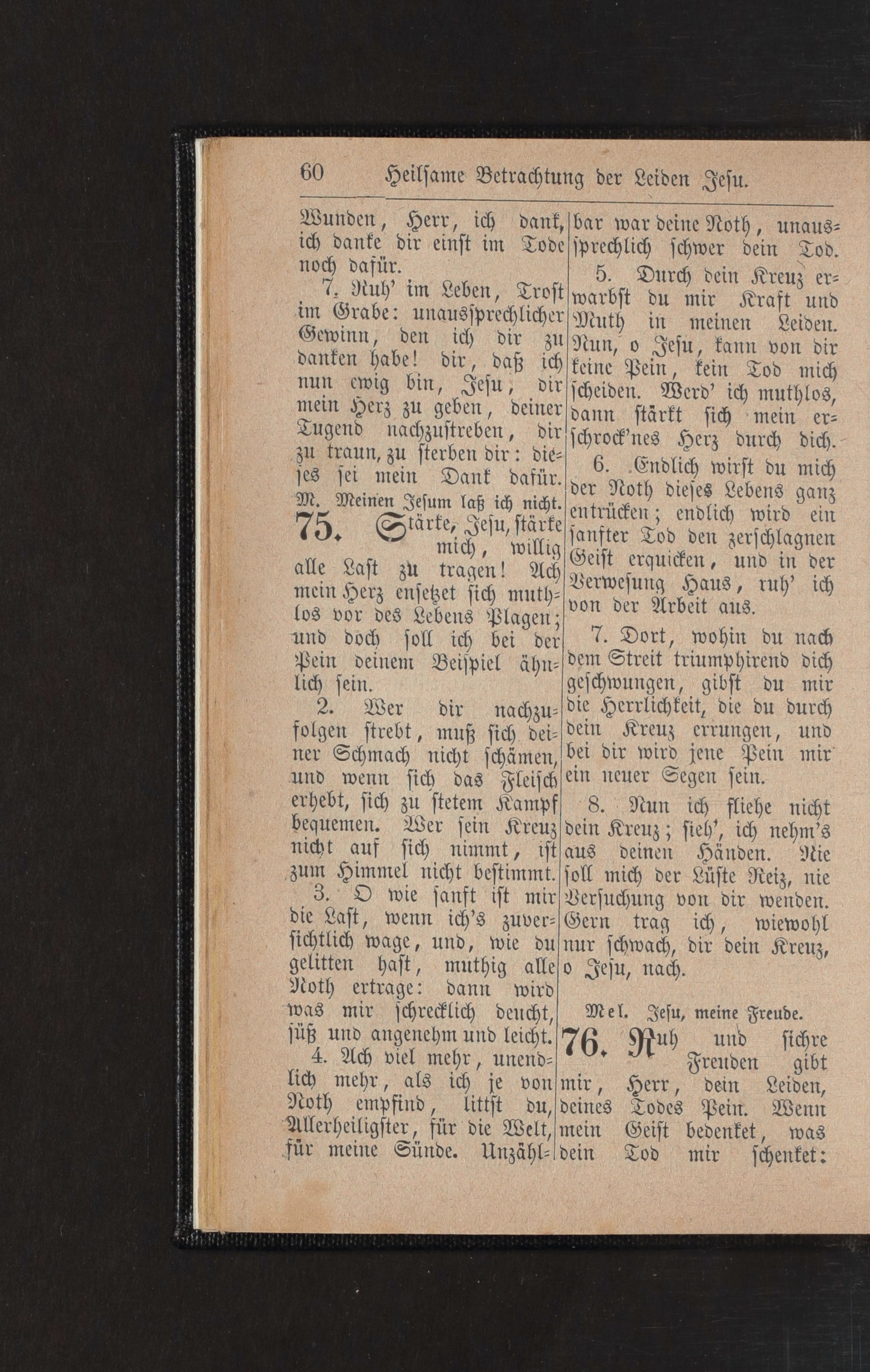 60 Heilsame Betrachtung der Leiden Jesu.

Wunden, Herr, ich dank, ich danke dir einst im Tode noch dafür.

7. Ruh' im Leben, Trost im Grabe: unaussprechlicher Gewinn, den ich dir zu danken habe! dir, daß ich nun ewig bin, Jesu, dir mein Herz zu geben, deiner Tugend nachzustreben, dir zu traun, zu sterben dir: dieses sei mein Dank dafür.

M. Meinen Jesum laß ich nicht.

75. Stärke, Jesu, stärke mich, willig alle Last zu tragen! Ach mein Herz ensetzet sich muthlos vor des Lebens Plagen; und doch soll ich bei der Pein deinem Beispiel ähnlich sein.

2. Wer dir nachzufolgen strebt, muß sich deiner Schmach nicht schämen, und wenn sich das Fleisch erhebt, sich zu stetem Kampf bequemen. Wer sein Kreuz nicht auf sich nimmt, ist zum Himmel nicht bestimmt.

3. O wie sanft ist mir die Last, wenn ich's zuversichtlich wage, und, wie du gelitten hast, muthig alle Noth ertrage: dann wird was mir schrecklich deucht, süß und angenehm und leicht.

4. Ach viel mehr, unendlich mehr, als ich je von Noth empfind, littst du, Allerheiligster, für die Welt, für meine Sünde. Unzählbar war deine Noth, unaussprechlich schwer dein Tod.

5. Durch dein Kreuz erwarbst du mir Kraft und Muth in meinen Leiden. Nun, o Jesu, kann von dir keine Pein, kein Tod mich scheiden. Werd' ich muthlos, dann stärkt sich mein erschrock'nes Herz durch dich.

6. Endlich wirst du mich der Noth dieses Lebens ganz entrücken; endlich wird ein sanfter Tod den zerschlagnen Geist erquicken, und in der Verwesung Haus, ruh' ich von der Arbeit aus.

7. Dort, wohin du nach dem Streit triumphirend dich geschwungen, gibst du mir die Herrlichkeit, die du durch dein Kreuz errungen, und bei dir wird jene Pein mir ein neuer Segen sein.

8. Nun ich fliehe nicht dein Kreuz; sieh', ich nehm's aus deinen Händen. Nie soll mich der Lüste Reiz, nie Versuchung von dir wenden. Gern trag ich, wiewohl nur schwach, dir dein Kreuz, o Jesu, nach.

Mel. Jesu, meine Freude.

76. Ruh und sichre Freuden gibt mir, Herr, dein Leiden, deines Todes Pein. Wenn mein Geist bedenket, was dein Tod mir schenket: